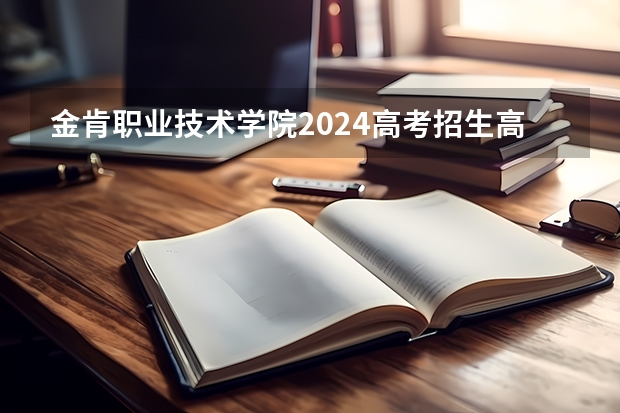 金肯职业技术学院2024高考招生高